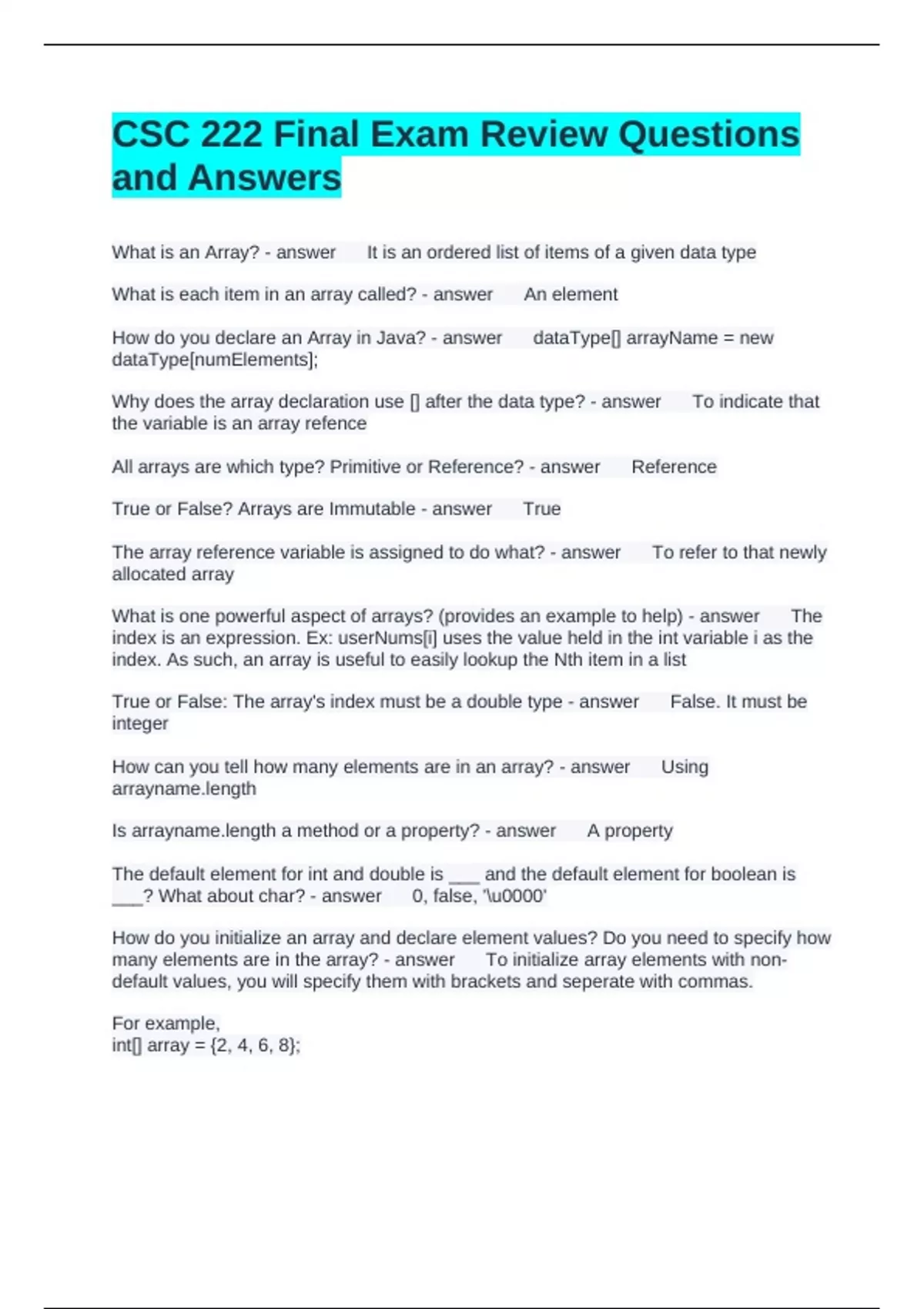 CSC 222 Final Exam Review Questions and Answers

What is an Array? - answer It is an ordered list of items of a given data type

What is each item in an array called? - answer An element

How do you declare an Array in Java? - answer dataType[] arrayName = new dataType[numElements];

Why does the array declaration use [] after the data type? - answer To indicate that the variable is an array refence

All arrays are which type? Primitive or Reference? - answer Reference

True or False? Arrays are Immutable - answer True

The array reference variable is assigned to do what? - answer To refer to that newly allocated array

What is one powerful aspect of arrays? (provides an example to help) - answer The index is an expression. Ex: userNums[i] uses the value held in the int variable i as the index. As such, an array is useful to easily lookup the Nth item in a list

True or False: The array's index must be a double type - answer False. It must be integer

How can you tell how many elements are in an array? - answer Using arrayname.length

Is arrayname.length a method or a property? - answer A property

The default element for int and double is ___ and the default element for boolean is ___? What about char? - answer 0, false, '\u0000'

How do you initialize an array and declare element values? Do you need to specify how many elements are in the array? - answer To initialize array elements with non-default values, you will specify them with brackets and seperate with commas.

For example,
int[] array = {2, 4, 6, 8};